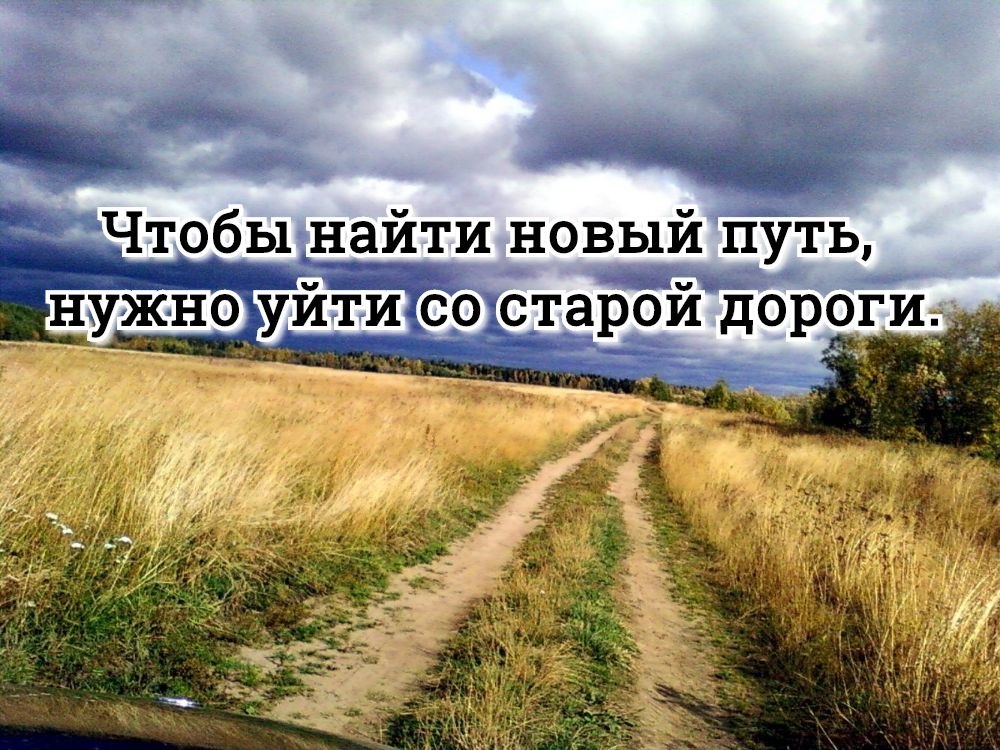 Чтобы найти новый путь, нужно уйти со старой дороги.